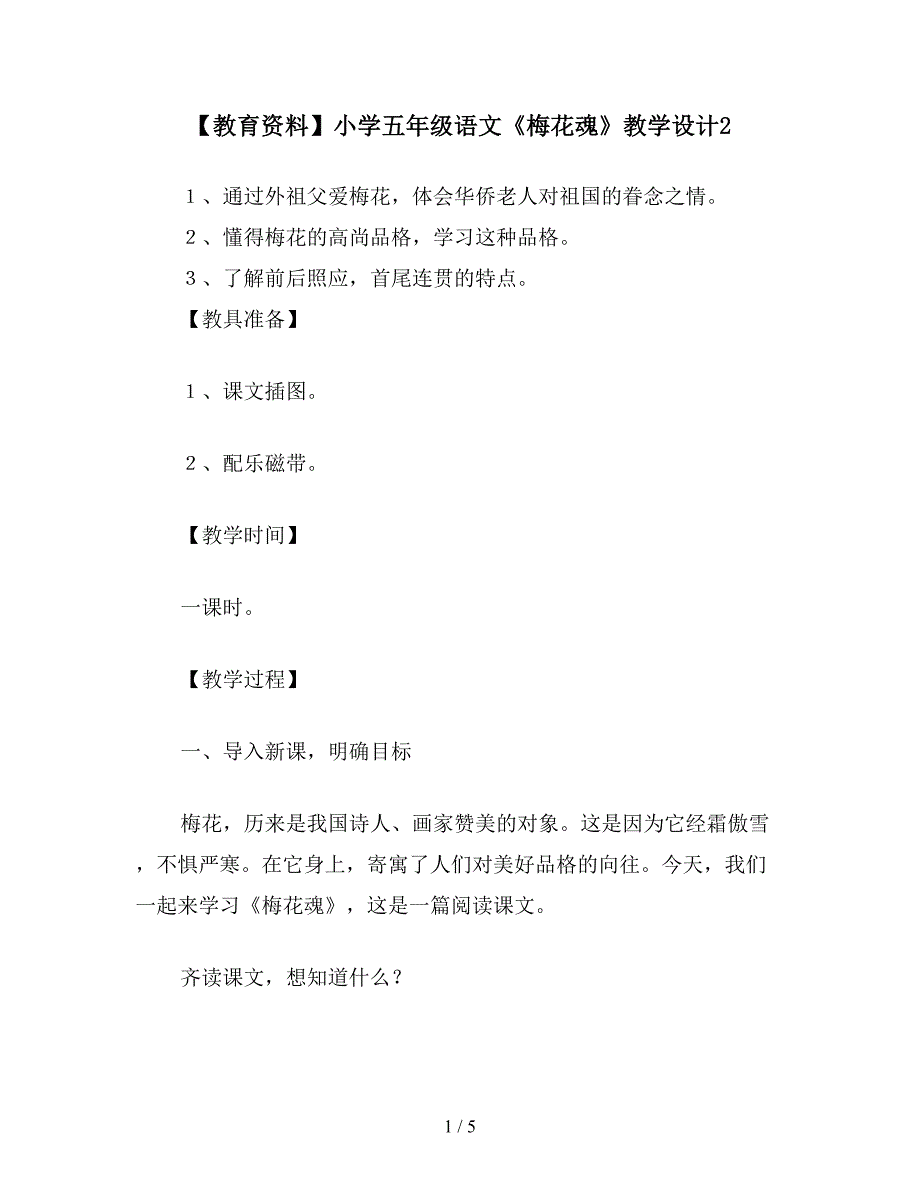 【教育资料】小学五年级语文《梅花魂》教学设计2

１、通过外祖父爱梅花，体会华侨老人对祖国的眷念之情。

２、懂得梅花的高尚品格，学习这种品格。

３、了解前后照应，首尾连贯的特点。

【教具准备】

１、课文插图。

２、配乐磁带。

【教学时间】

一课时。

【教学过程】

一、导入新课，明确目标

梅花，历来是我国诗人、画家赞美的对象。这是因为它经霜傲雪，不惧严寒。在它身上，寄寓了人们对美好品格的向往。今天，我们一起来学习《梅花魂》，这是一篇阅读课文。

齐读课文，想知道什么？

1 / 5